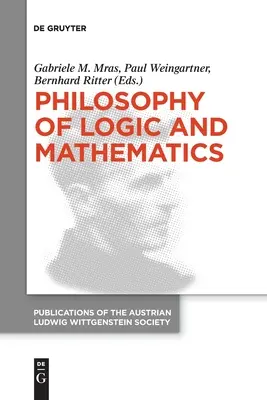 DE GRUYTER

Gabriele M. Mras, Paul Weingartner, Bernhard Ritter (Eds.)

PHILOSOPHY OF LOGIC AND MATHEMATICS

PUBLICATIONS OF THE AUSTRIAN LUDWIG WITTGENSTEIN SOCIETY

DE G